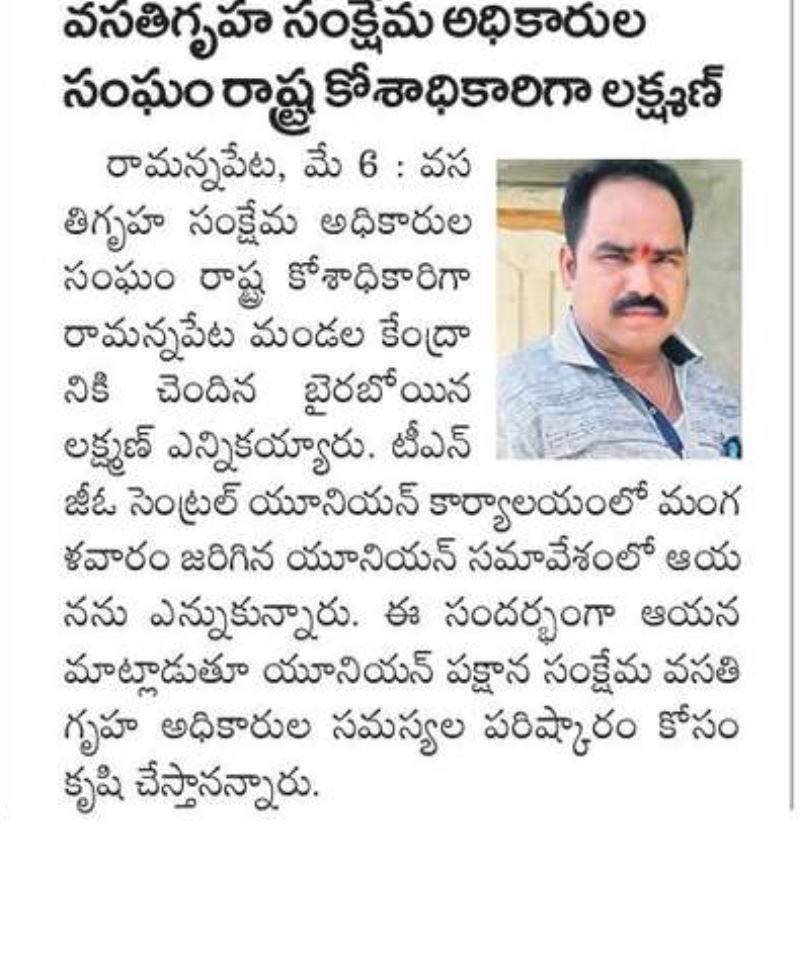 వసతిగృహ సంక్షేమ అధికారుల సంఘం రాష్ట్ర కోశాధికారిగా లక్ష్మణ్

రామన్నపేట, మే 6 : వసతిగృహ సంక్షేమ అధికారుల సంఘం రాష్ట్ర కోశాధికారిగా రామన్నపేట మండల కేంద్రానికి చెందిన బైరబోయిన లక్ష్మణ్ ఎన్నికయ్యారు. టీఎన్జీఓ సెంట్రల్ యూనియన్ కార్యాలయంలో మంగళవారం జరిగిన యూనియన్ సమావేశంలో ఆయనను ఎన్నుకున్నారు. ఈ సందర్భంగా ఆయన మాట్లాడుతూ యూనియన్ పక్షాన సంక్షేమ వసతి గృహ అధికారుల సమస్యల పరిష్కారం కోసం కృషి చేస్తానన్నారు.